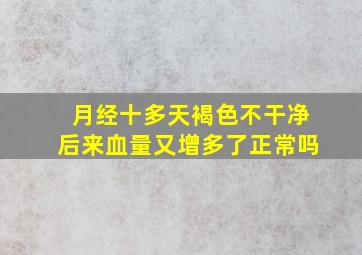 月经十多天褐色不干净
后来血量又增多了正常吗